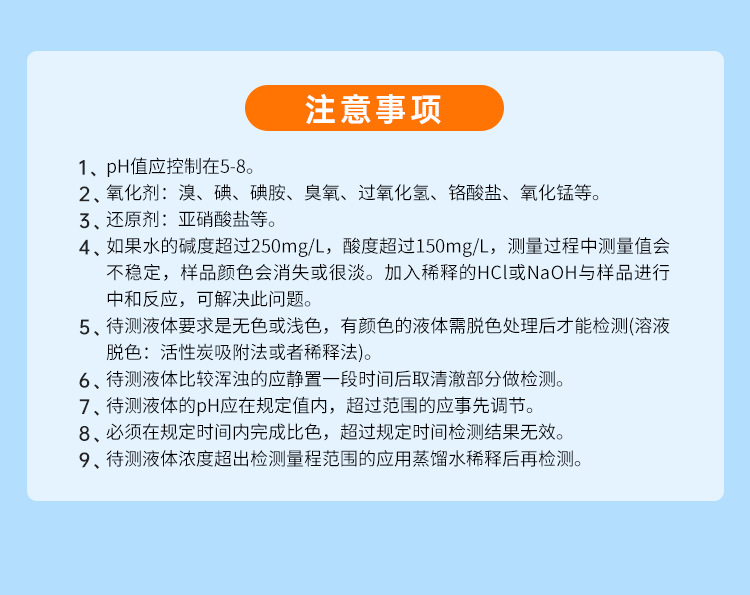 注意事项

1、pH值应控制在5-8。

2、氧化剂：溴、碘、碘胺、臭氧、过氧化氢、铬酸盐、氧化锰等。

3、还原剂：亚硝酸盐等。

4、如果水的碱度超过250mg/L，酸度超过150mg/L，测量过程中测量值会不稳定，样品颜色会消失或很淡。加入稀释的HCl或NaOH与样品进行中和反应，可解决此问题。

5、待测液体要求是无色或浅色，有颜色的液体需脱色处理后才能检测(溶液脱色：活性炭吸附法或者稀释法)。

6、待测液体比较浑浊的应静置一段时间后取清澈部分做检测。

7、待测液体的pH应在规定值内，超过范围的应事先调节。

8、必须在规定时间内完成比色，超过规定时间检测结果无效。

9、待测液体浓度超出检测量程范围的应用蒸馏水稀释后再检测。